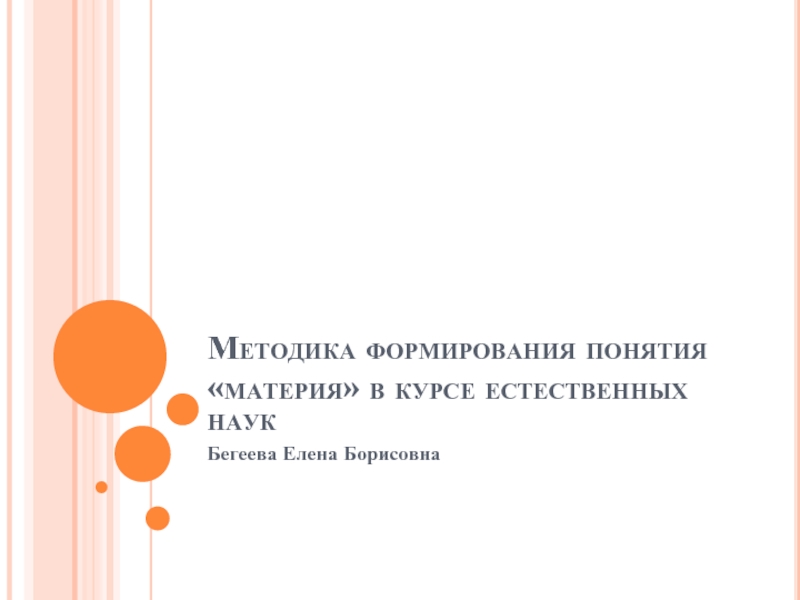 Методика формирования понятия «материя» в курсе естественных наук

Бегеева Елена Борисовна